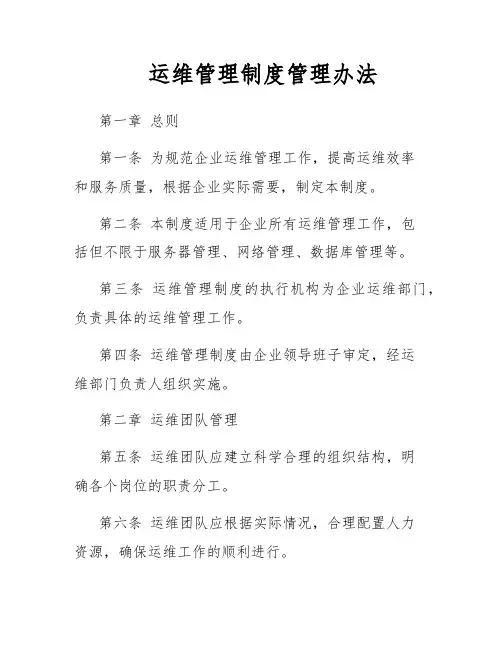 运维管理制度管理办法

第一章 总则

第一条 为规范企业运维管理工作，提高运维效率和服务质量，根据企业实际需要，制定本制度。

第二条 本制度适用于企业所有运维管理工作，包括但不限于服务器管理、网络管理、数据库管理等。

第三条 运维管理制度的执行机构为企业运维部门，负责具体的运维管理工作。

第四条 运维管理制度由企业领导班子审定，经运维部门负责人组织实施。

第二章 运维团队管理

第五条 运维团队应建立科学合理的组织结构，明确各个岗位的职责分工。

第六条 运维团队应根据实际情况，合理配置人力资源，确保运维工作的顺利进行。